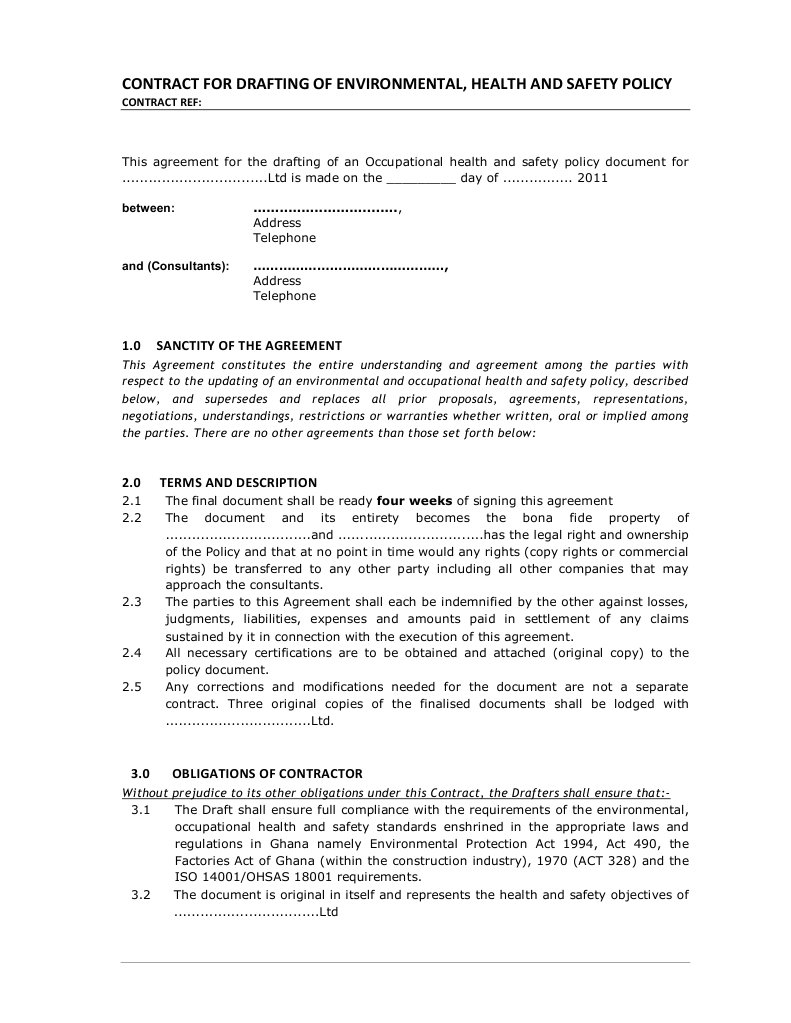 CONTRACT FOR DRAFTING OF ENVIRONMENTAL, HEALTH AND SAFETY POLICY
CONTRACT REF:

This agreement for the drafting of an Occupational health and safety policy document for ................................Ltd is made on the _________ day of ............... 2011

between: ................................,
Address
Telephone

and (Consultants): ..........................................,
Address
Telephone

1.0 SANCTITY OF THE AGREEMENT
This Agreement constitutes the entire understanding and agreement among the parties with respect to the updating of an environmental and occupational health and safety policy, described below, and supersedes and replaces all prior proposals, agreements, representations, negotiations, understandings, restrictions or warranties whether written, oral or implied among the parties. There are no other agreements than those set forth below:

2.0 TERMS AND DESCRIPTION
2.1 The final document shall be ready four weeks of signing this agreement
2.2 The document and its entirety becomes the bona fide property of ................................and ................................has the legal right and ownership of the Policy and that at no point in time would any rights (copy rights or commercial rights) be transferred to any other party including all other companies that may approach the consultants.
2.3 The parties to this Agreement shall each be indemnified by the other against losses, judgments, liabilities, expenses and amounts paid in settlement of any claims sustained by it in connection with the execution of this agreement.
2.4 All necessary certifications are to be obtained and attached (original copy) to the policy document.
2.5 Any corrections and modifications needed for the document are not a separate contract. Three original copies of the finalised documents shall be lodged with ................................Ltd.

3.0 OBLIGATIONS OF CONTRACTOR
Without prejudice to its other obligations under this Contract, the Drafters shall ensure that:-
3.1 The Draft shall ensure full compliance with the requirements of the environmental, occupational health and safety standards enshrined in the appropriate laws and regulations in Ghana namely Environmental Protection Act 1994, Act 490, the Factories Act of Ghana (within the construction industry), 1970 (ACT 328) and the ISO 14001/OHSAS 18001 requirements.
3.2 The document is original in itself and represents the health and safety objectives of ................................Ltd